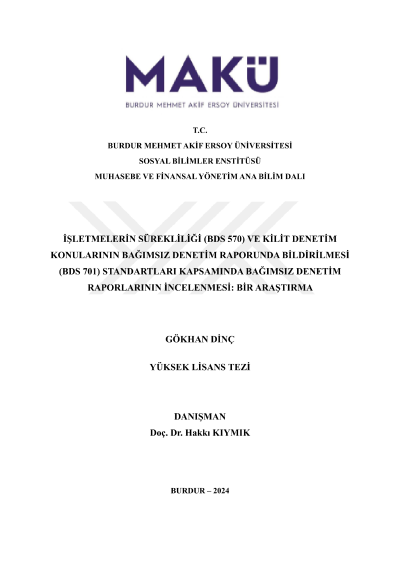 MAKÜ
BURDUR MEHMET AKİF ERSOY ÜNİVERSİTESİ

T.C.
BURDUR MEHMET AKİF ERSOY ÜNİVERSİTESİ
SOSYAL BİLİMLER ENSTİTÜSÜ
MUHASEBE VE FİNANSAL YÖNETİM ANA BİLİM DALI

İŞLETMELERİN SÜREKLİLİĞİ (BDS 570) VE KİLİT DENETİM KONULARININ BAĞIMSIZ DENETİM RAPORUNDA BİLDİRİLMESİ (BDS 701) STANDARTLARI KAPSAMINDA BAĞIMSIZ DENETİM RAPORLARININ İNCELENMESİ: BİR ARAŞTIRMA

GÖKHAN DİNÇ

YÜKSEK LİSANS TEZİ

DANIŞMAN
Doç. Dr. Hakkı KIYMIK

BURDUR – 2024